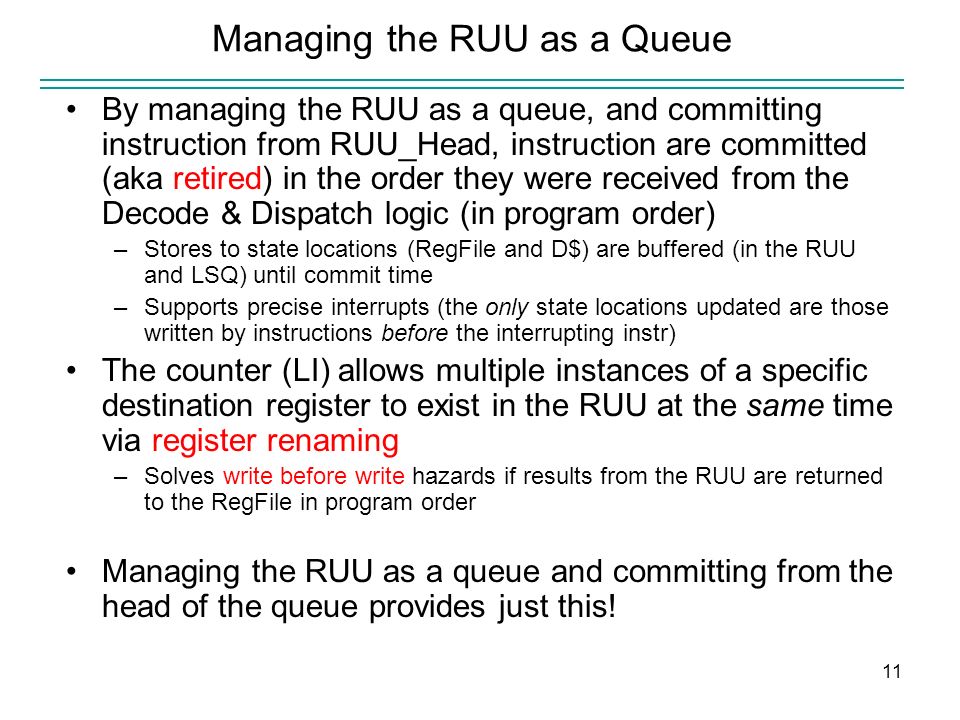 Managing the RUU as a Queue

• By managing the RUU as a queue, and committing instruction from RUU_Head, instruction are committed (aka retired) in the order they were received from the Decode & Dispatch logic (in program order)

– Stores to state locations (RegFile and D$) are buffered (in the RUU and LSQ) until commit time

– Supports precise interrupts (the only state locations updated are those written by instructions before the interrupting instr)

• The counter (LI) allows multiple instances of a specific destination register to exist in the RUU at the same time via register renaming

– Solves write before write hazards if results from the RUU are returned to the RegFile in program order

• Managing the RUU as a queue and committing from the head of the queue provides just this!

11